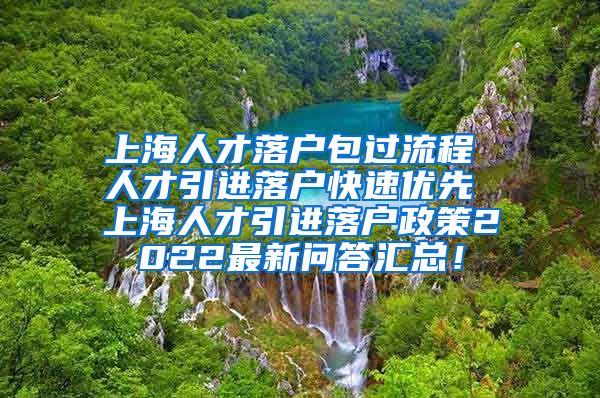 上海人才落户包过流程 人才引进落户快速优先 上海人才引进落户政策2022最新问答汇总！